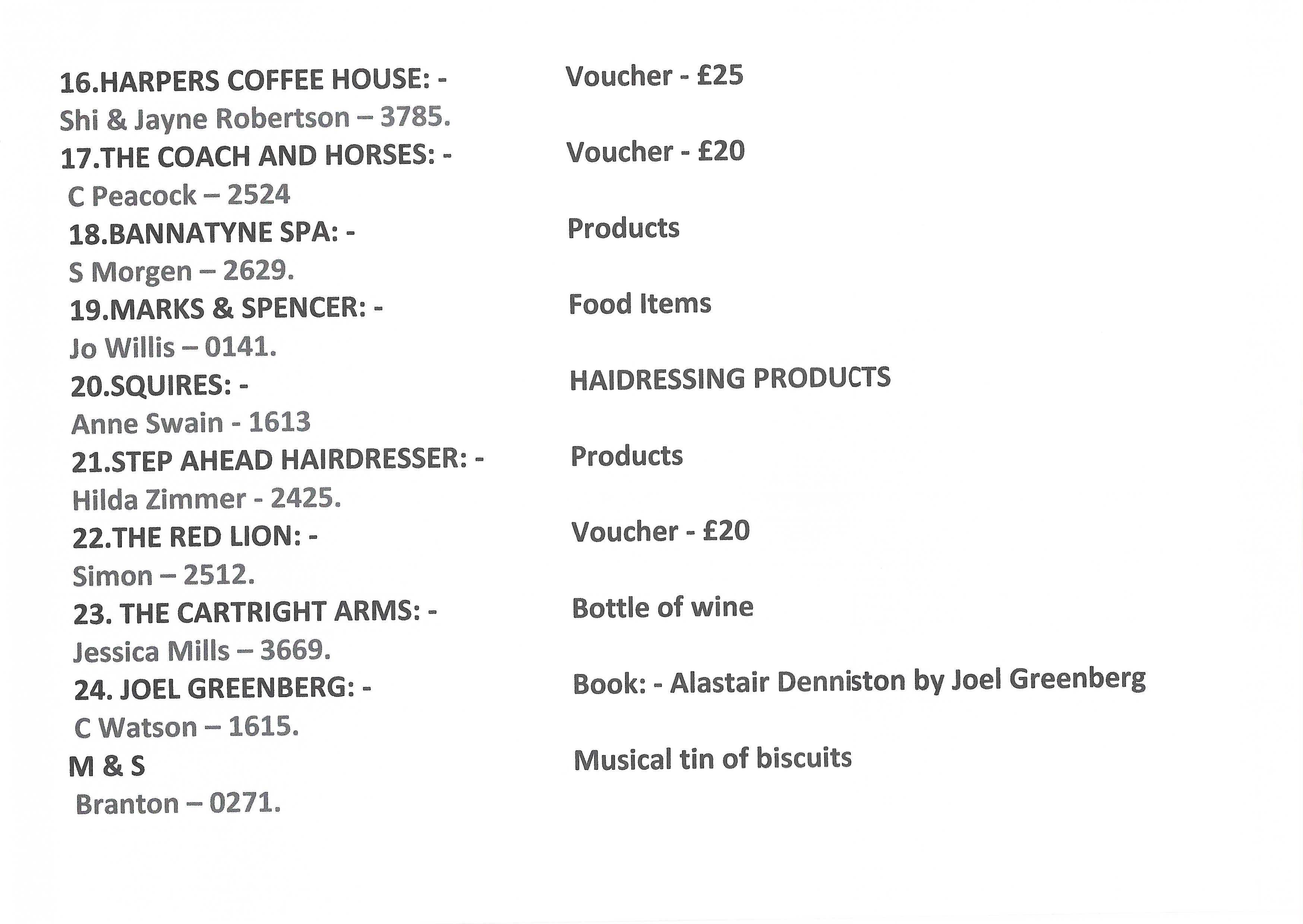 16.HARPERS COFFEE HOUSE: - Voucher - £25
Shi & Jayne Robertson – 3785.

17.THE COACH AND HORSES: - Voucher - £20
C Peacock – 2524

18.BANNATYNE SPA: - Products
S Morgen – 2629.

19.MARKS & SPENCER: - Food Items
Jo Willis – 0141.

20.SQUIRES: - HAIDRESSING PRODUCTS
Anne Swain - 1613

21.STEP AHEAD HAIRDRESSER: - Products
Hilda Zimmer - 2425.

22.THE RED LION: - Voucher - £20
Simon – 2512.

23. THE CARTRIGHT ARMS: - Bottle of wine
Jessica Mills – 3669.

24. JOEL GREENBERG: - Book: - Alastair Denniston by Joel Greenberg
C Watson – 1615.

M & S Musical tin of biscuits
Branton – 0271.